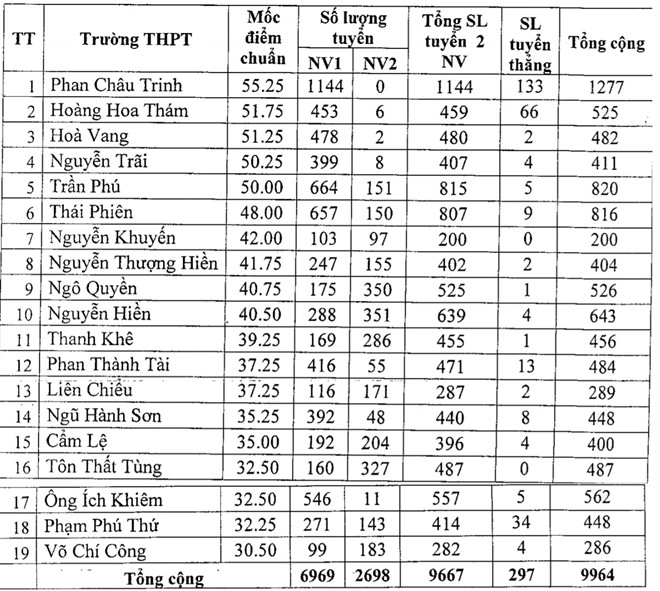 | TT | Trường THPT | Mốc điểm chuẩn | Số lượng tuyển NV1 | Số lượng tuyển NV2 | Tổng SL tuyển 2 NV | SL tuyển thẳng | Tổng cộng |
|---|---|---|---|---|---|---|---|
| 1 | Phan Châu Trinh | 55.25 | 1144 | 0 | 1144 | 133 | 1277 |
| 2 | Hoàng Hoa Thám | 51.75 | 453 | 6 | 459 | 66 | 525 |
| 3 | Hoà Vang | 51.25 | 478 | 2 | 480 | 2 | 482 |
| 4 | Nguyễn Trãi | 50.25 | 399 | 8 | 407 | 4 | 411 |
| 5 | Trần Phú | 50.00 | 664 | 151 | 815 | 5 | 820 |
| 6 | Thái Phiên | 48.00 | 657 | 150 | 807 | 9 | 816 |
| 7 | Nguyễn Khuyến | 42.00 | 103 | 97 | 200 | 0 | 200 |
| 8 | Nguyễn Thượng Hiền | 41.75 | 247 | 155 | 402 | 2 | 404 |
| 9 | Ngô Quyền | 40.75 | 175 | 350 | 525 | 1 | 526 |
| 10 | Nguyễn Hiền | 40.50 | 288 | 351 | 639 | 4 | 643 |
| 11 | Thanh Khê | 39.25 | 169 | 286 | 455 | 1 | 456 |
| 12 | Phan Thành Tài | 37.25 | 416 | 55 | 471 | 13 | 484 |
| 13 | Liên Chiểu | 37.25 | 116 | 171 | 287 | 2 | 289 |
| 14 | Ngũ Hành Sơn | 35.25 | 392 | 48 | 440 | 8 | 448 |
| 15 | Cẩm Lệ | 35.00 | 192 | 204 | 396 | 4 | 400 |
| 16 | Tôn Thất Tùng | 32.50 | 160 | 327 | 487 | 0 | 487 |
| 17 | Ông Ích Khiêm | 32.50 | 546 | 11 | 557 | 5 | 562 |
| 18 | Phạm Phú Thứ | 32.25 | 271 | 143 | 414 | 34 | 448 |
| 19 | Võ Chí Công | 30.50 | 99 | 183 | 282 | 4 | 286 |
| | Tổng cộng | | 6969 | 2698 | 9667 | 297 | 9964 |